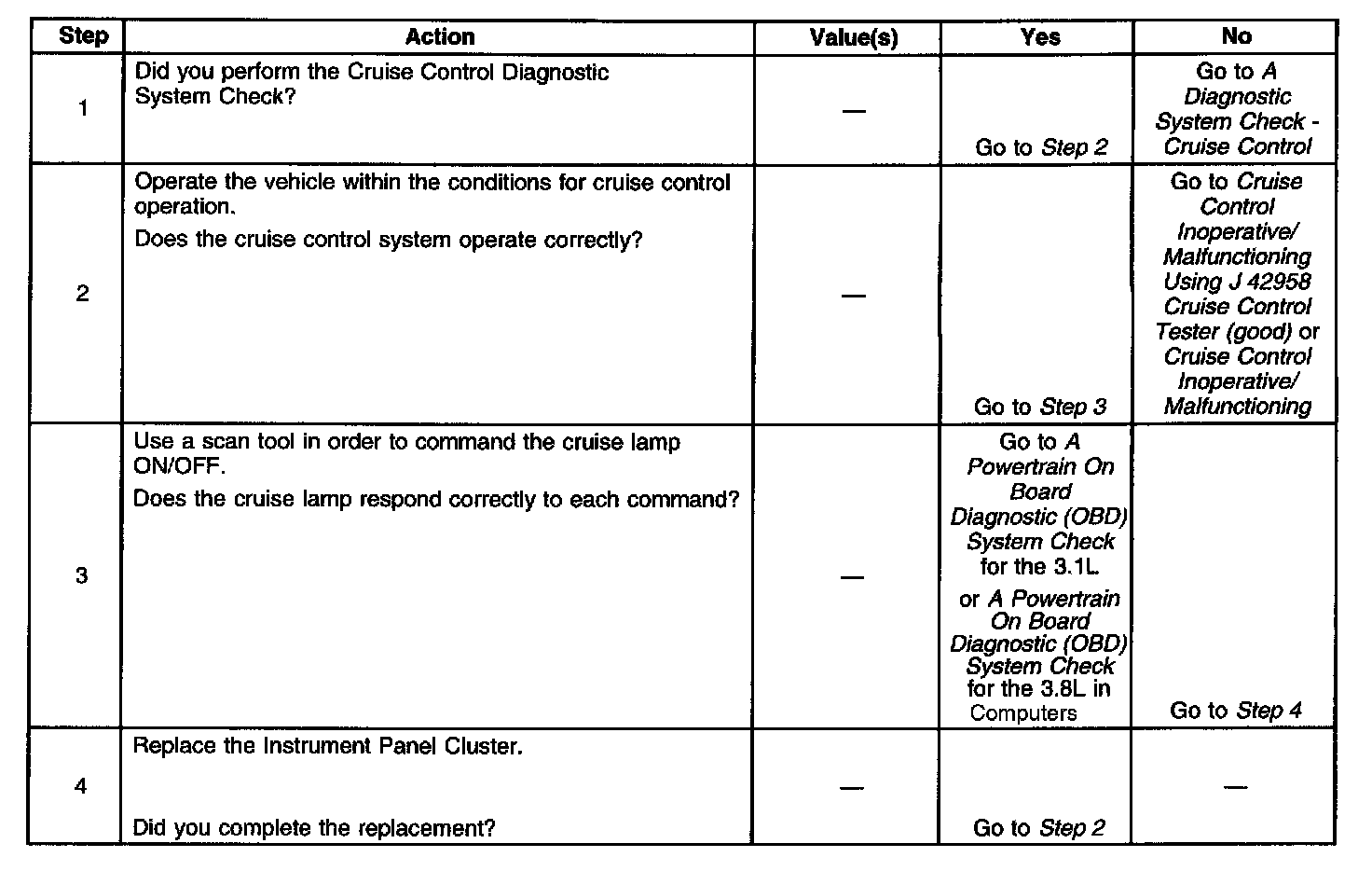 | Step | Action | Value(s) | Yes | No |
|---|---|---|---|---|
| 1 | Did you perform the Cruise Control Diagnostic System Check? | — | Go to Step 2 | Go to A Diagnostic System Check - Cruise Control |
| 2 | Operate the vehicle within the conditions for cruise control operation. Does the cruise control system operate correctly? | — | Go to Step 3 | Go to Cruise Control Inoperative/ Malfunctioning Using J 42958 Cruise Control Tester (good) or Cruise Control Inoperative/ Malfunctioning |
| 3 | Use a scan tool in order to command the cruise lamp ON/OFF. Does the cruise lamp respond correctly to each command? | — | Go to A Powertrain On Board Diagnostic (OBD) System Check for the 3.1L or A Powertrain On Board Diagnostic (OBD) System Check for the 3.8L in Computers | Go to Step 4 |
| 4 | Replace the Instrument Panel Cluster. Did you complete the replacement? | — | Go to Step 2 | — |